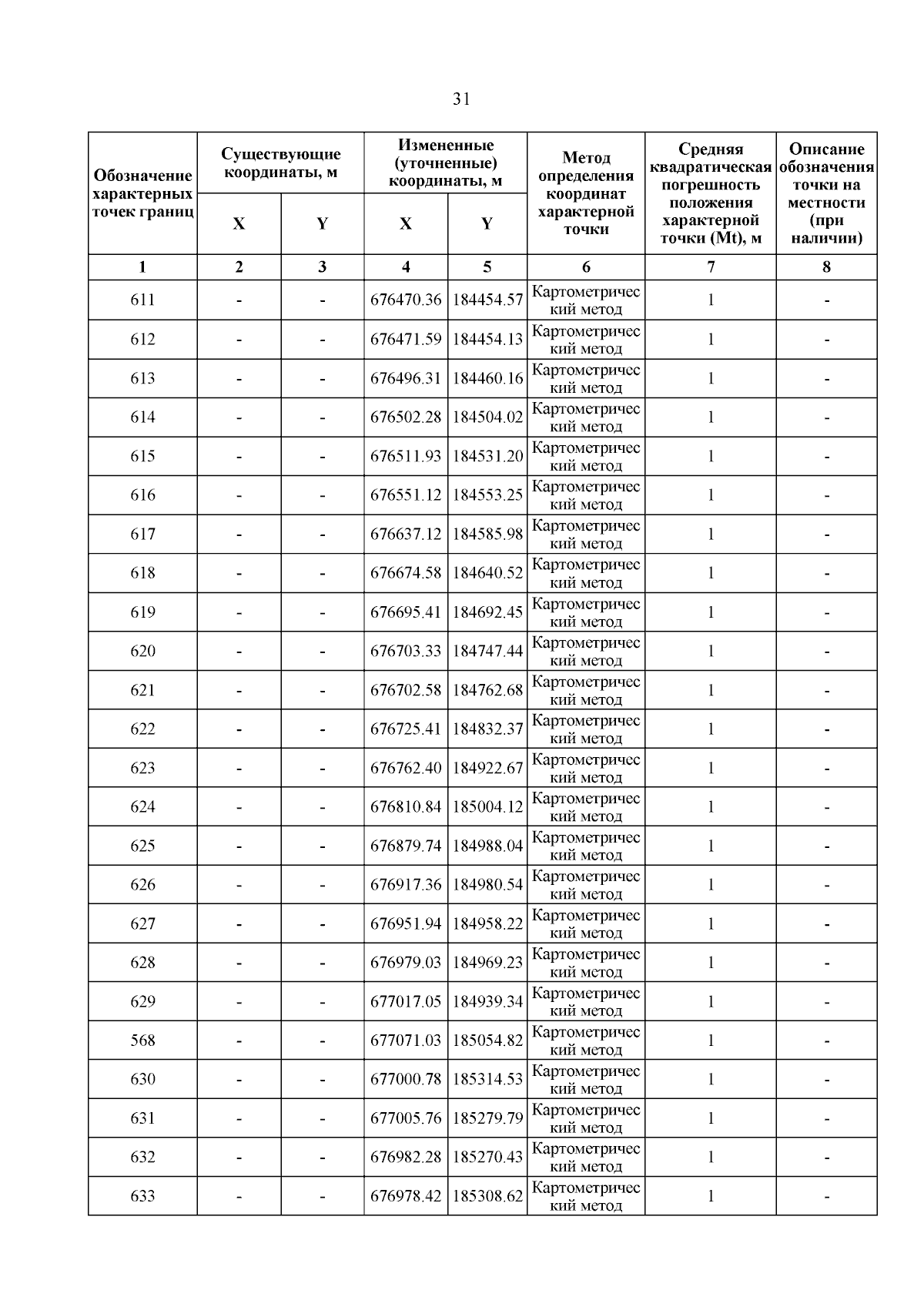 31

| Обозначение характерных точек границ | Существующие координаты, м X | Существующие координаты, м Y | Измененные (уточненные) координаты, м X | Измененные (уточненные) координаты, м Y | Метод определения координат характерной точки | Средняя квадратическая погрешность положения характерной точки (Mt), м | Описание обозначения точки на местности (при наличии) |
|---|---|---|---|---|---|---|---|
| 1 | 2 | 3 | 4 | 5 | 6 | 7 | 8 |
| 611 | - | - | 676470.36 | 184454.57 | Картометрический метод | 1 | - |
| 612 | - | - | 676471.59 | 184454.13 | Картометрический метод | 1 | - |
| 613 | - | - | 676496.31 | 184460.16 | Картометрический метод | 1 | - |
| 614 | - | - | 676502.28 | 184504.02 | Картометрический метод | 1 | - |
| 615 | - | - | 676511.93 | 184531.20 | Картометрический метод | 1 | - |
| 616 | - | - | 676551.12 | 184553.25 | Картометрический метод | 1 | - |
| 617 | - | - | 676637.12 | 184585.98 | Картометрический метод | 1 | - |
| 618 | - | - | 676674.58 | 184640.52 | Картометрический метод | 1 | - |
| 619 | - | - | 676695.41 | 184692.45 | Картометрический метод | 1 | - |
| 620 | - | - | 676703.33 | 184747.44 | Картометрический метод | 1 | - |
| 621 | - | - | 676702.58 | 184762.68 | Картометрический метод | 1 | - |
| 622 | - | - | 676725.41 | 184832.37 | Картометрический метод | 1 | - |
| 623 | - | - | 676762.40 | 184922.67 | Картометрический метод | 1 | - |
| 624 | - | - | 676810.84 | 185004.12 | Картометрический метод | 1 | - |
| 625 | - | - | 676879.74 | 184988.04 | Картометрический метод | 1 | - |
| 626 | - | - | 676917.36 | 184980.54 | Картометрический метод | 1 | - |
| 627 | - | - | 676951.94 | 184958.22 | Картометрический метод | 1 | - |
| 628 | - | - | 676979.03 | 184969.23 | Картометрический метод | 1 | - |
| 629 | - | - | 677017.05 | 184939.34 | Картометрический метод | 1 | - |
| 568 | - | - | 677071.03 | 185054.82 | Картометрический метод | 1 | - |
| 630 | - | - | 677000.78 | 185314.53 | Картометрический метод | 1 | - |
| 631 | - | - | 677005.76 | 185279.79 | Картометрический метод | 1 | - |
| 632 | - | - | 676982.28 | 185270.43 | Картометрический метод | 1 | - |
| 633 | - | - | 676978.42 | 185308.62 | Картометрический метод | 1 | - |